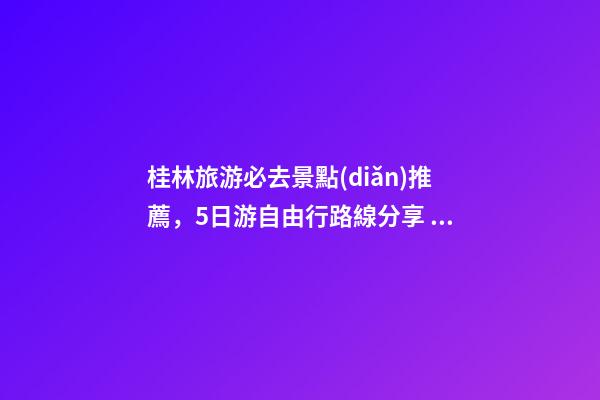 桂林旅游必去景點(diǎn)推薦，5日游自由行路線分享 ...